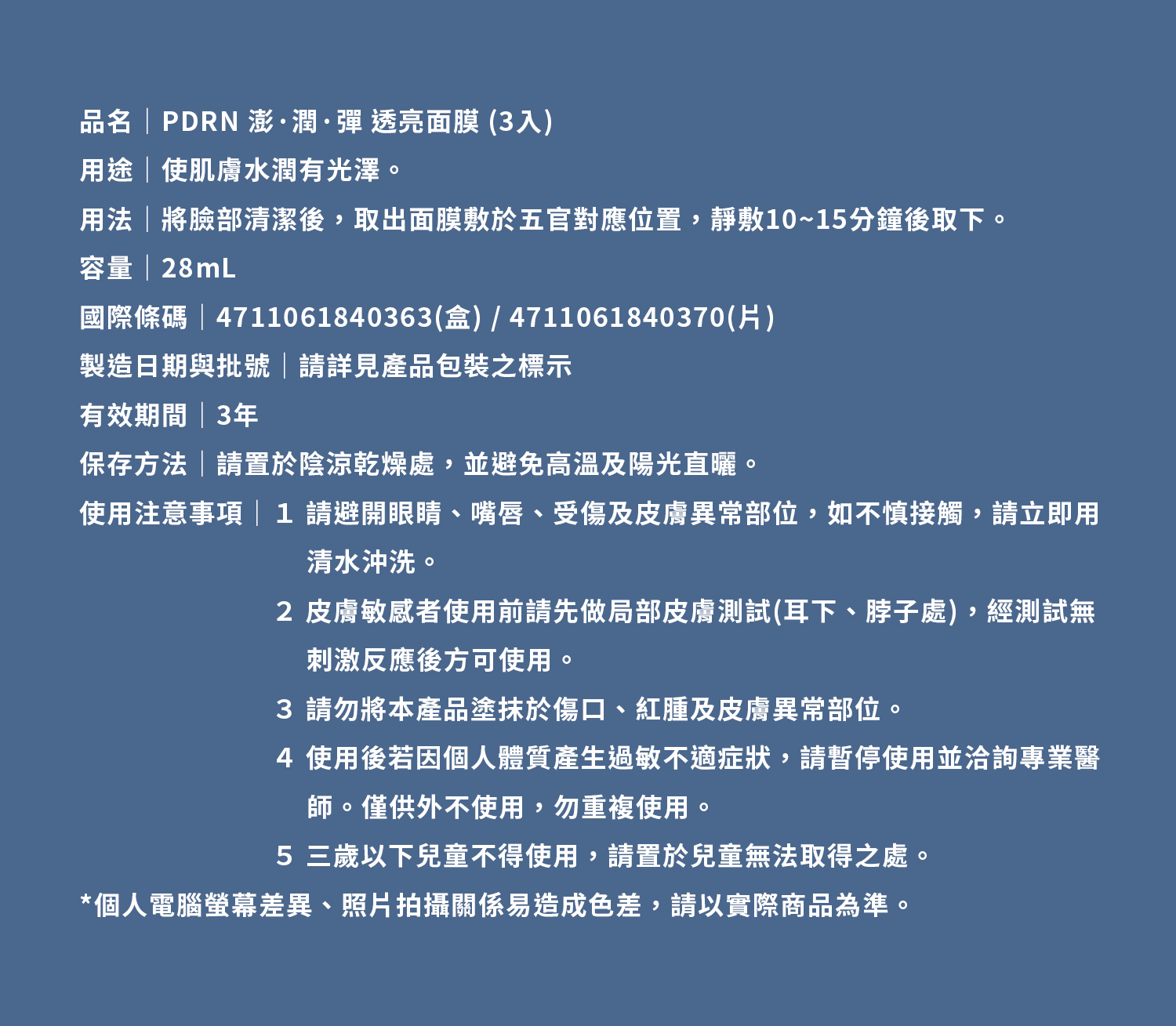 品名｜PDRN 澎·潤·彈 透亮面膜 (3入)

用途｜使肌膚水潤有光澤。

用法｜將臉部清潔後，取出面膜敷於五官對應位置，靜敷10~15分鐘後取下。

容量｜28mL

國際條碼｜4711061840363(盒) / 4711061840370(片)

製造日期與批號｜請詳見產品包裝之標示

有效期間｜3年

保存方法｜請置於陰涼乾燥處，並避免高溫及陽光直曬。

使用注意事項｜1 請避開眼睛、嘴唇、受傷及皮膚異常部位，如不慎接觸，請立即用清水沖洗。
2 皮膚敏感者使用前請先做局部皮膚測試(耳下、脖子處)，經測試無刺激反應後方可使用。
3 請勿將本產品塗抹於傷口、紅腫及皮膚異常部位。
4 使用後若因個人體質產生過敏不適症狀，請暫停使用並洽詢專業醫師。僅供外不使用，勿重複使用。
5 三歲以下兒童不得使用，請置於兒童無法取得之處。

*個人電腦螢幕差異、照片拍攝關係易造成色差，請以實際商品為準。